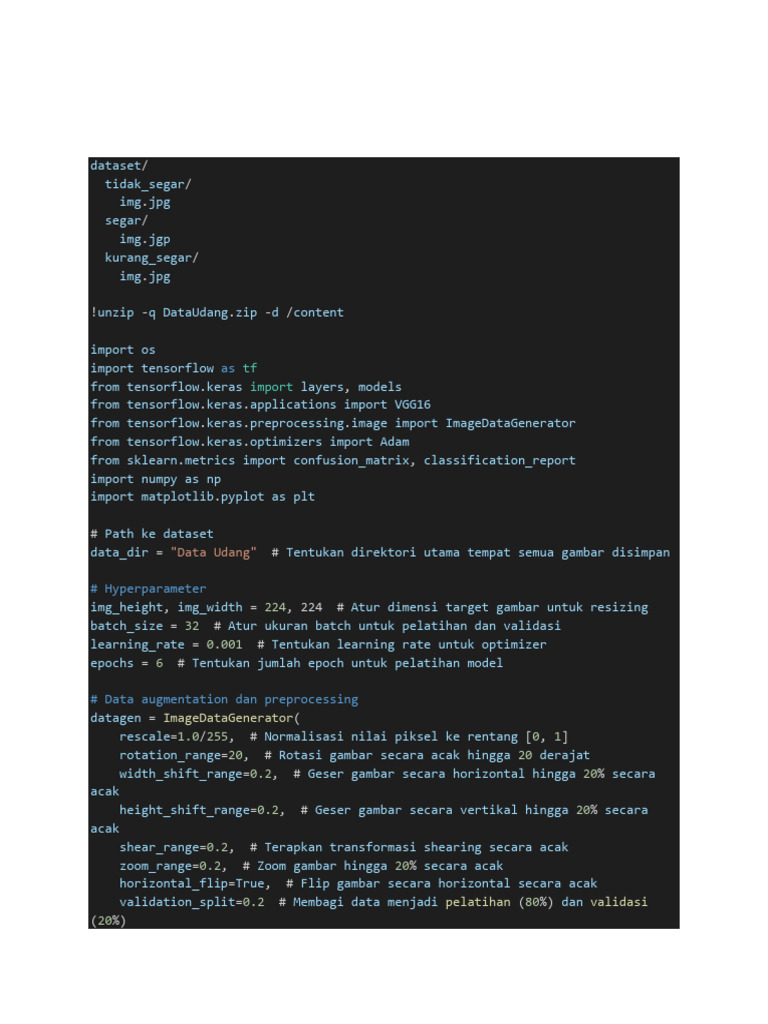 dataset/
  tidak_segar/
    img.jpg
  segar/
    img.jgp
  kurang_segar/
    img.jpg

!unzip -q DataUdang.zip -d /content

import os
import tensorflow as tf
from tensorflow.keras import layers, models
from tensorflow.keras.applications import VGG16
from tensorflow.keras.preprocessing.image import ImageDataGenerator
from tensorflow.keras.optimizers import Adam
from sklearn.metrics import confusion_matrix, classification_report
import numpy as np
import matplotlib.pyplot as plt

# Path ke dataset
data_dir = "Data Udang"  # Tentukan direktori utama tempat semua gambar disimpan

# Hyperparameter
img_height, img_width = 224, 224  # Atur dimensi target gambar untuk resizing
batch_size = 32  # Atur ukuran batch untuk pelatihan dan validasi
learning_rate = 0.001  # Tentukan learning rate untuk optimizer
epochs = 6  # Tentukan jumlah epoch untuk pelatihan model

# Data augmentation dan preprocessing
datagen = ImageDataGenerator(
    rescale=1.0/255,  # Normalisasi nilai piksel ke rentang [0, 1]
    rotation_range=20,  # Rotasi gambar secara acak hingga 20 derajat
    width_shift_range=0.2,  # Geser gambar secara horizontal hingga 20% secara acak
    height_shift_range=0.2,  # Geser gambar secara vertikal hingga 20% secara acak
    shear_range=0.2,  # Terapkan transformasi shearing secara acak
    zoom_range=0.2,  # Zoom gambar hingga 20% secara acak
    horizontal_flip=True,  # Flip gambar secara horizontal secara acak
    validation_split=0.2  # Membagi data menjadi pelatihan (80%) dan validasi (20%)